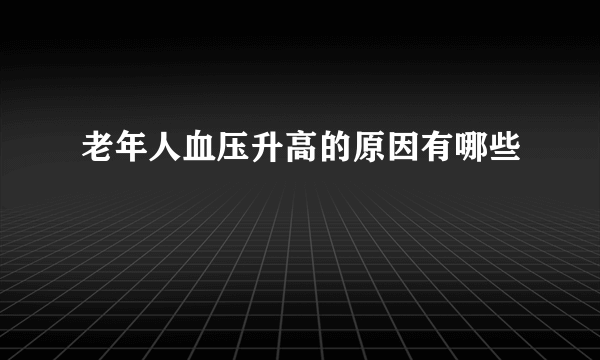 老年人血压升高的原因有哪些